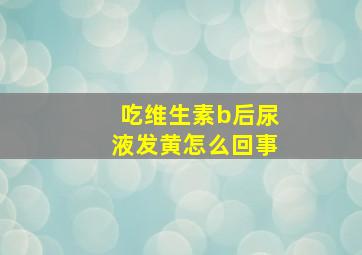 吃维生素b后尿液发黄怎么回事